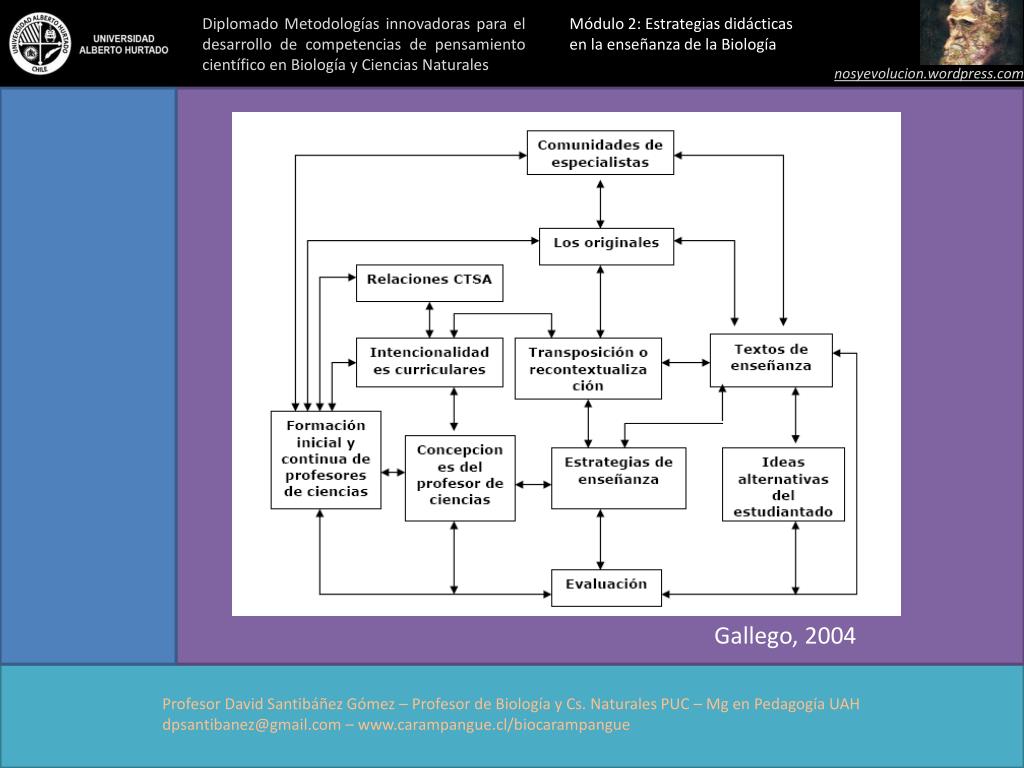 UNIVERSIDAD ALBERTO HURTADO
CHILE

UNIVERSIDAD
ALBERTO HURTADO

Diplomado Metodologías innovadoras para el desarrollo de competencias de pensamiento científico en Biología y Ciencias Naturales

Módulo 2: Estrategias didácticas en la enseñanza de la Biología

nosyevolucion.wordpress.com

Comunidades de especialistas

Los originales

Relaciones CTSA

Intencionalidad es curriculares

Transposición o recontextualiza ción

Textos de enseñanza

Formación inicial y continua de profesores de ciencias

Concepcion es del profesor de ciencias

Estrategias de enseñanza

Ideas alternativas del estudiantado

Evaluación

Gallego, 2004

Profesor David Santibáñez Gómez – Profesor de Biología y Cs. Naturales PUC – Mg en Pedagogía UAH
dpsantibanez@gmail.com – www.carampangue.cl/biocarampangue